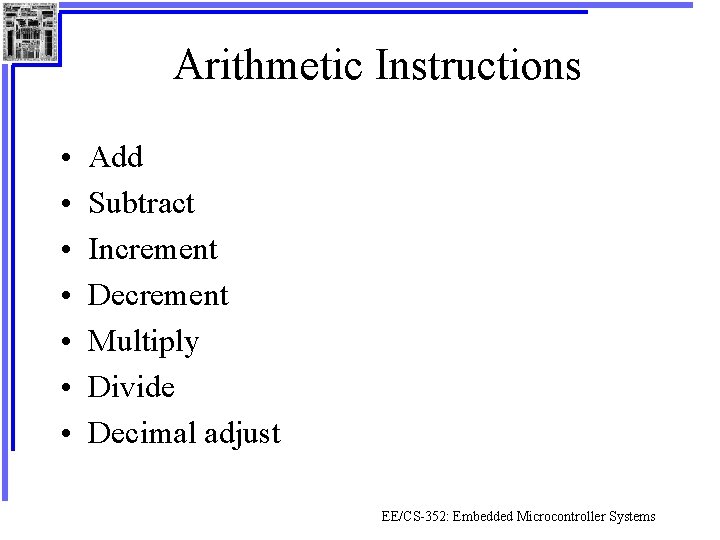 Arithmetic Instructions

• Add
• Subtract
• Increment
• Decrement
• Multiply
• Divide
• Decimal adjust

EE/CS-352: Embedded Microcontroller Systems